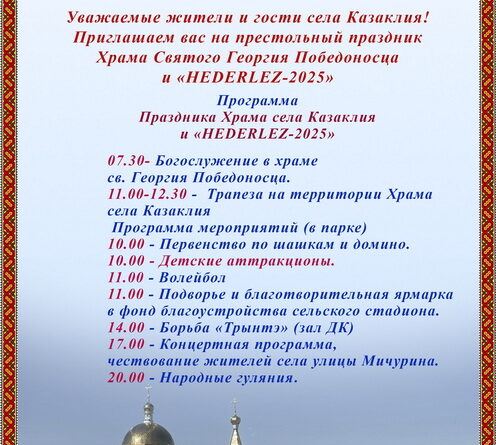 Уважаемые жители и гости села Казаклия!
Приглашаем вас на престольный праздник
Храма Святого Георгия Победоносца
и «HEDERLEZ-2025»

Программа
Праздника Храма села Казаклия
и «HEDERLEZ-2025»

07.30- Богослужение в храме св. Георгия Победоносца.
11.00-12.30 - Трапеза на территории Храма села Казаклия
Программа мероприятий (в парке)
10.00 - Первенство по шашкам и домино.
10.00 - Детские аттракционы.
11.00 - Волейбол
11.00 - Подворье и благотворительная ярмарка в фонд благоустройства сельского стадиона.
14.00 - Борьба «Трынтэ» (зал ДК)
17.00 - Концертная программа, чествование жителей села улицы Мичурина.
20.00 - Народные гуляния.